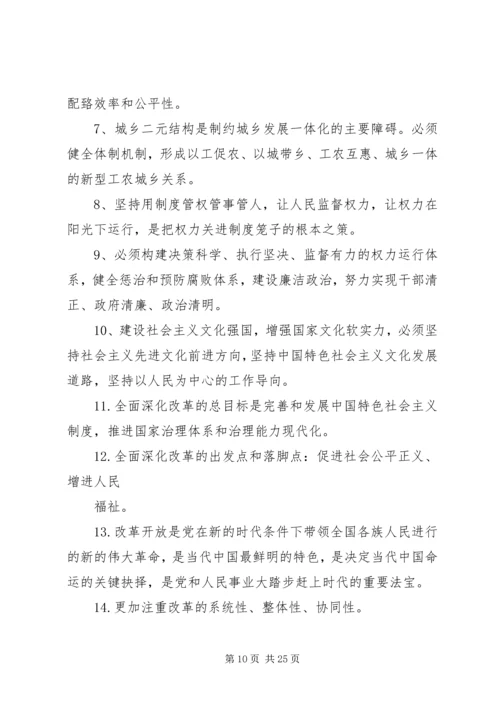 配臵效率和公平性。

7、城乡二元结构是制约城乡发展一体化的主要障碍。必须健全体制机制，形成以工促农、以城带乡、工农互惠、城乡一体的新型工农城乡关系。

8、坚持用制度管权管事管人，让人民监督权力，让权力在阳光下运行，是把权力关进制度笼子的根本之策。

9、必须构建决策科学、执行坚决、监督有力的权力运行体系，健全惩治和预防腐败体系，建设廉洁政治，努力实现干部清正、政府清廉、政治清明。

10、建设社会主义文化强国，增强国家文化软实力，必须坚持社会主义先进文化前进方向，坚持中国特色社会主义文化发展道路，坚持以人民为中心的工作导向。

11. 全面深化改革的总目标是完善和发展中国特色社会主义制度，推进国家治理体系和治理能力现代化。

12. 全面深化改革的出发点和落脚点：促进社会公平正义、增进人民

福祉。

13. 改革开放是党在新的时代条件下带领全国各族人民进行的新的伟大革命，是当代中国最鲜明的特色，是决定当代中国命运的关键抉择，是党和人民事业大踏步赶上时代的重要法宝。

14. 更加注重改革的系统性、整体性、协同性。

第 10 页 共 25 页